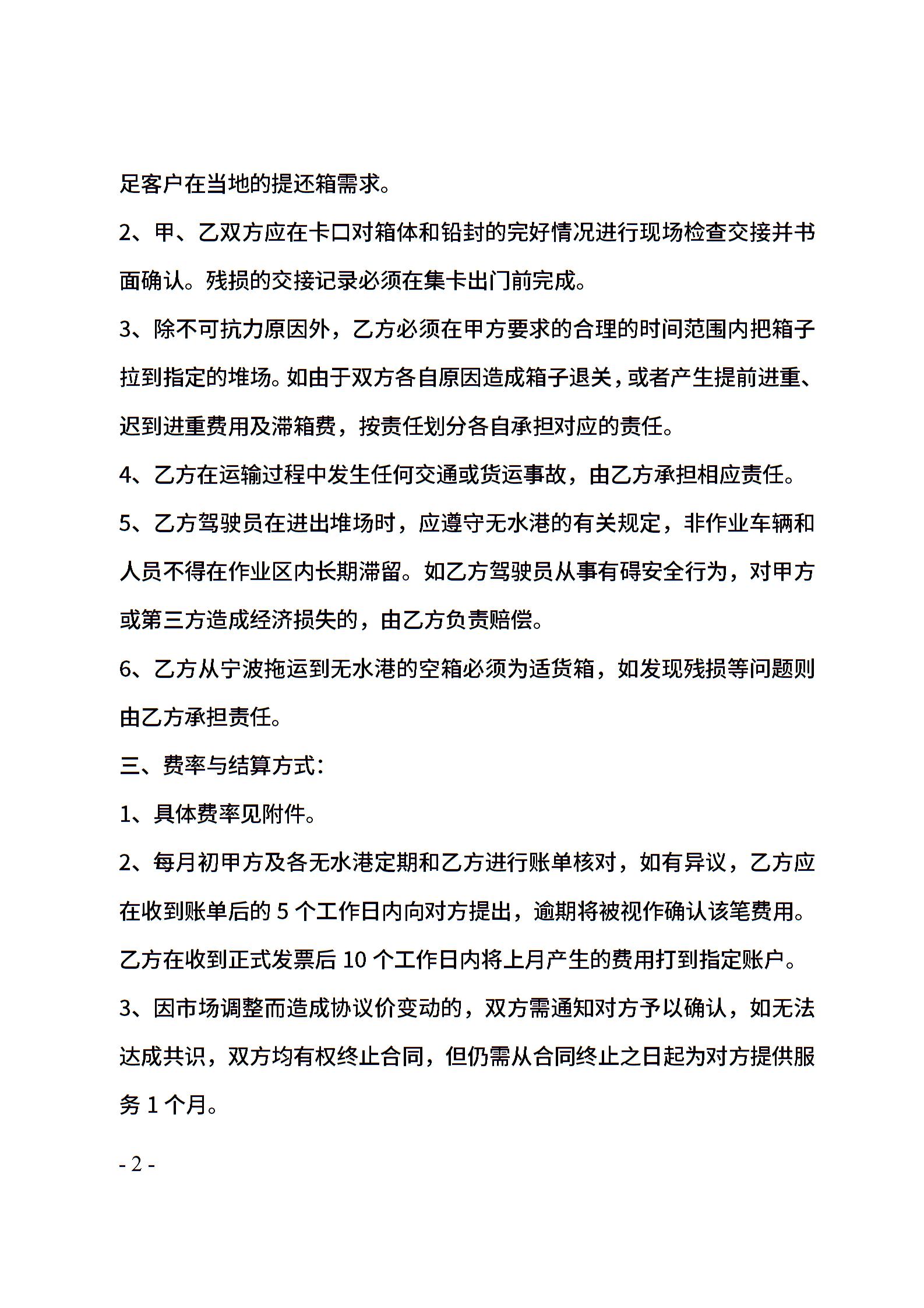 足客户在当地的提还箱需求。

2、甲、乙双方应在卡口对箱体和铅封的完好情况进行现场检查交接并书面确认。残损的交接记录必须在集卡出门前完成。

3、除不可抗力原因外，乙方必须在甲方要求的合理的时间范围内把箱子拉到指定的堆场。如由于双方各自原因造成箱子退关，或者产生提前进重、迟到进重费用及滞箱费，按责任划分各自承担对应的责任。

4、乙方在运输过程中发生任何交通或货运事故，由乙方承担相应责任。

5、乙方驾驶员在进出堆场时，应遵守无水港的有关规定，非作业车辆和人员不得在作业区内长期滞留。如乙方驾驶员从事有碍安全行为，对甲方或第三方造成经济损失的，由乙方负责赔偿。

6、乙方从宁波拖运到无水港的空箱必须为适货箱，如发现残损等问题则由乙方承担责任。

三、费率与结算方式：

1、具体费率见附件。

2、每月初甲方及各无水港定期和乙方进行账单核对，如有异议，乙方应在收到账单后的 5 个工作日内向对方提出，逾期将被视作确认该笔费用。乙方在收到正式发票后 10 个工作日内将上月产生的费用打到指定账户。

3、因市场调整而造成协议价变动的，双方需通知对方予以确认，如无法达成共识，双方均有权终止合同，但仍需从合同终止之日起为对方提供服务 1 个月。

- 2 -